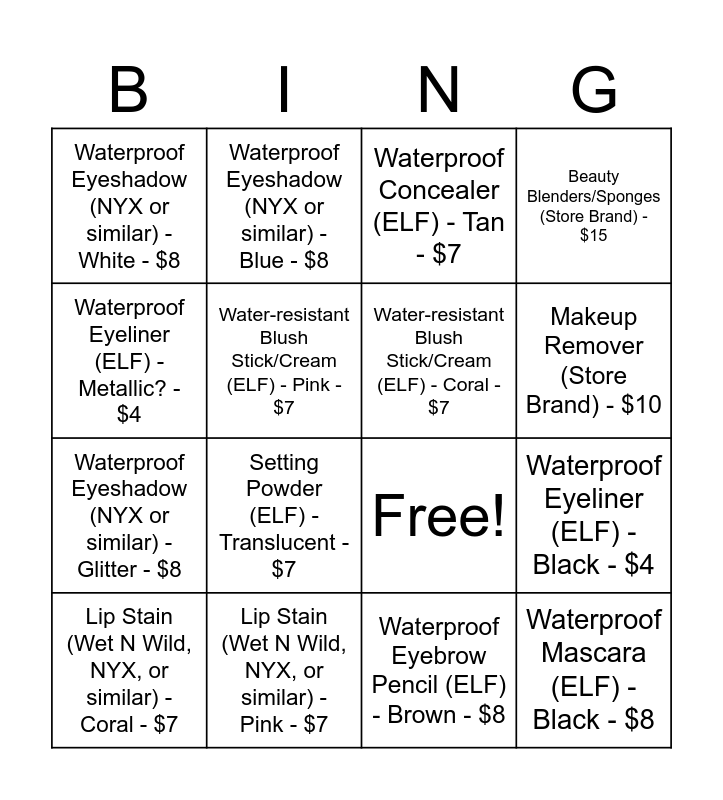 | B | I | N | G |
|---|---|---|---|
| Waterproof Eyeshadow (NYX or similar) - White - \$8 | Waterproof Eyeshadow (NYX or similar) - Blue - \$8 | Waterproof Concealer (ELF) - Tan - \$7 | Beauty Blenders/Sponges (Store Brand) - \$15 |
| Waterproof Eyeliner (ELF) - Metallic? - \$4 | Water-resistant Blush Stick/Cream (ELF) - Pink - \$7 | Water-resistant Blush Stick/Cream (ELF) - Coral - \$7 | Makeup Remover (Store Brand) - \$10 |
| Waterproof Eyeshadow (NYX or similar) - Glitter - \$8 | Setting Powder (ELF) - Translucent - \$7 | Free! | Waterproof Eyeliner (ELF) - Black - \$4 |
| Lip Stain (Wet N Wild, NYX, or similar) - Coral - \$7 | Lip Stain (Wet N Wild, NYX, or similar) - Pink - \$7 | Waterproof Eyebrow Pencil (ELF) - Brown - \$8 | Waterproof Mascara (ELF) - Black - \$8 |